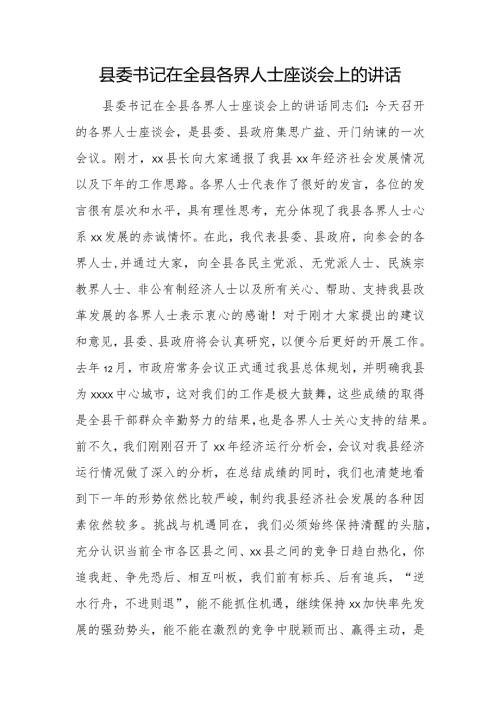 县委书记在全县各界人士座谈会上的讲话

县委书记在全县各界人士座谈会上的讲话同志们：今天召开的各界人士座谈会，是县委、县政府集思广益、开门纳谏的一次会议。刚才，xx县长向大家通报了我县xx年经济社会发展情况以及下年的工作思路。各界人士代表作了很好的发言，各位的发言很有层次和水平，具有理性思考，充分体现了我县各界人士心系xx发展的赤诚情怀。在此，我代表县委、县政府，向参会的各界人士，并通过大家，向全县各民主党派、无党派人士、民族宗教界人士、非公有制经济人士以及所有关心、帮助、支持我县改革发展的各界人士表示衷心的感谢！对于刚才大家提出的建议和意见，县委、县政府将会认真研究，以便今后更好的开展工作。去年12月，市政府常务会议正式通过我县总体规划，并明确我县为xxxx中心城市，这对我们的工作是极大鼓舞，这些成绩的取得是全县干部群众辛勤努力的结果，也是各界人士关心支持的结果。前不久，我们刚刚召开了xx年经济运行分析会，会议对我县经济运行情况做了深入的分析，在总结成绩的同时，我们也清楚地看到下一年的形势依然比较严峻，制约我县经济社会发展的各种因素依然较多。挑战与机遇同在，我们必须始终保持清醒的头脑，充分认识当前全市各区县之间、xx县之间的竞争日趋白热化，你追我赶、争先恐后、相互叫板，我们前有标兵、后有追兵，“逆水行舟，不进则退”，能不能抓住机遇，继续保持xx加快率先发展的强劲势头，能不能在激烈的竞争中脱颖而出、赢得主动，是